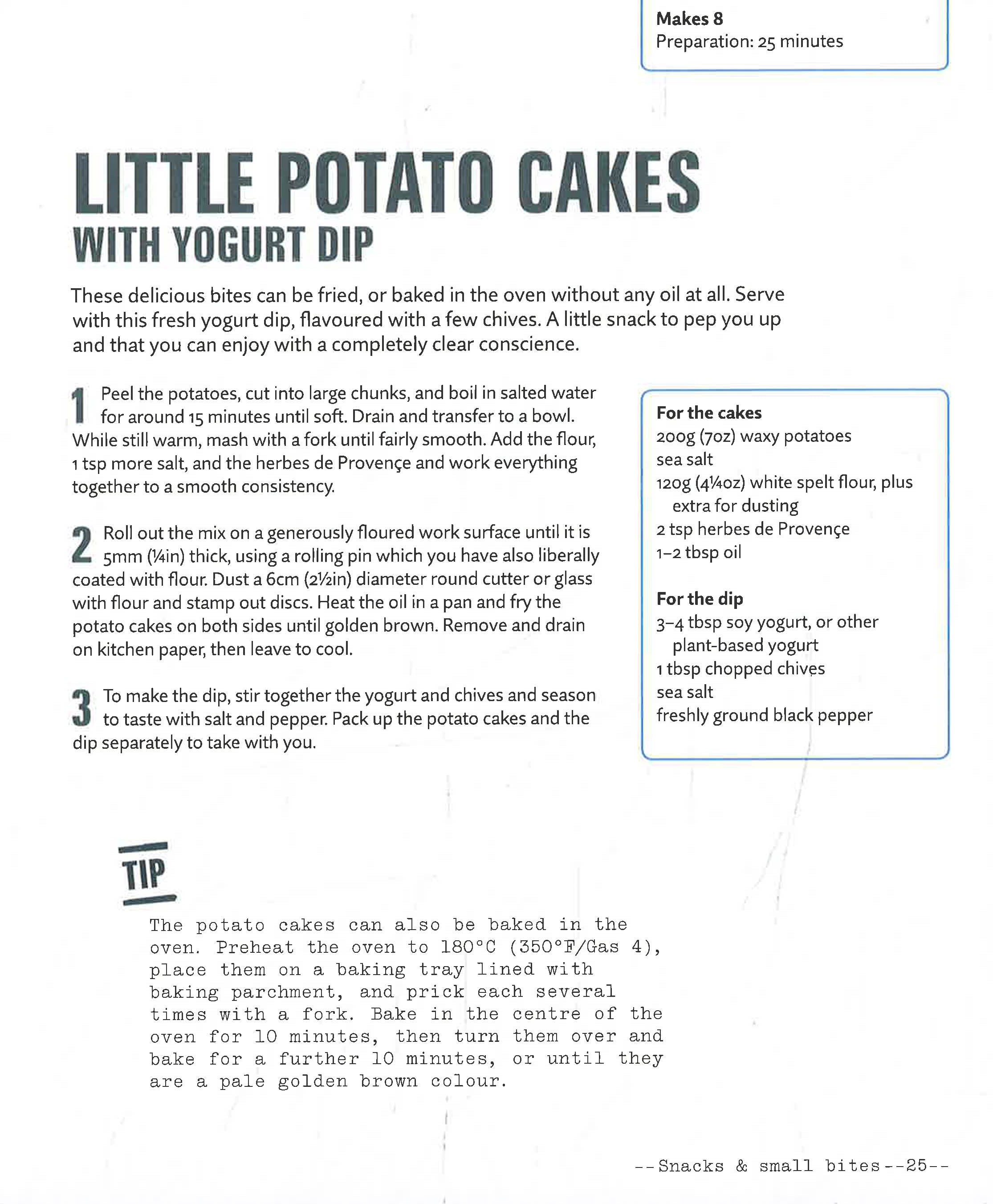 Makes 8
Preparation: 25 minutes

LITTLE POTATO CAKES
WITH YOGURT DIP

These delicious bites can be fried, or baked in the oven without any oil at all. Serve with this fresh yogurt dip, flavoured with a few chives. A little snack to pep you up and that you can enjoy with a completely clear conscience.

1 Peel the potatoes, cut into large chunks, and boil in salted water for around 15 minutes until soft. Drain and transfer to a bowl. While still warm, mash with a fork until fairly smooth. Add the flour, 1 tsp more salt, and the herbes de Provençe and work everything together to a smooth consistency.

2 Roll out the mix on a generously floured work surface until it is 5mm (¼in) thick, using a rolling pin which you have also liberally coated with flour. Dust a 6cm (2½in) diameter round cutter or glass with flour and stamp out discs. Heat the oil in a pan and fry the potato cakes on both sides until golden brown. Remove and drain on kitchen paper, then leave to cool.

3 To make the dip, stir together the yogurt and chives and season to taste with salt and pepper. Pack up the potato cakes and the dip separately to take with you.

For the cakes
200g (7oz) waxy potatoes
sea salt
120g (4¼oz) white spelt flour, plus extra for dusting
2 tsp herbes de Provençe
1–2 tbsp oil

For the dip
3–4 tbsp soy yogurt, or other plant-based yogurt
1 tbsp chopped chives
sea salt
freshly ground black pepper

TIP

The potato cakes can also be baked in the oven. Preheat the oven to 180°C (350°F/Gas 4), place them on a baking tray lined with baking parchment, and prick each several times with a fork. Bake in the centre of the oven for 10 minutes, then turn them over and bake for a further 10 minutes, or until they are a pale golden brown colour.

--Snacks & small bites--25--